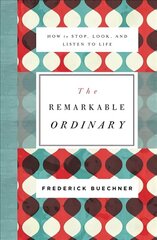 HOW to STOP, LOOK, AND LISTEN TO LIFE

The
REMARKABLE
ORDINARY

FREDERICK BUECHNER